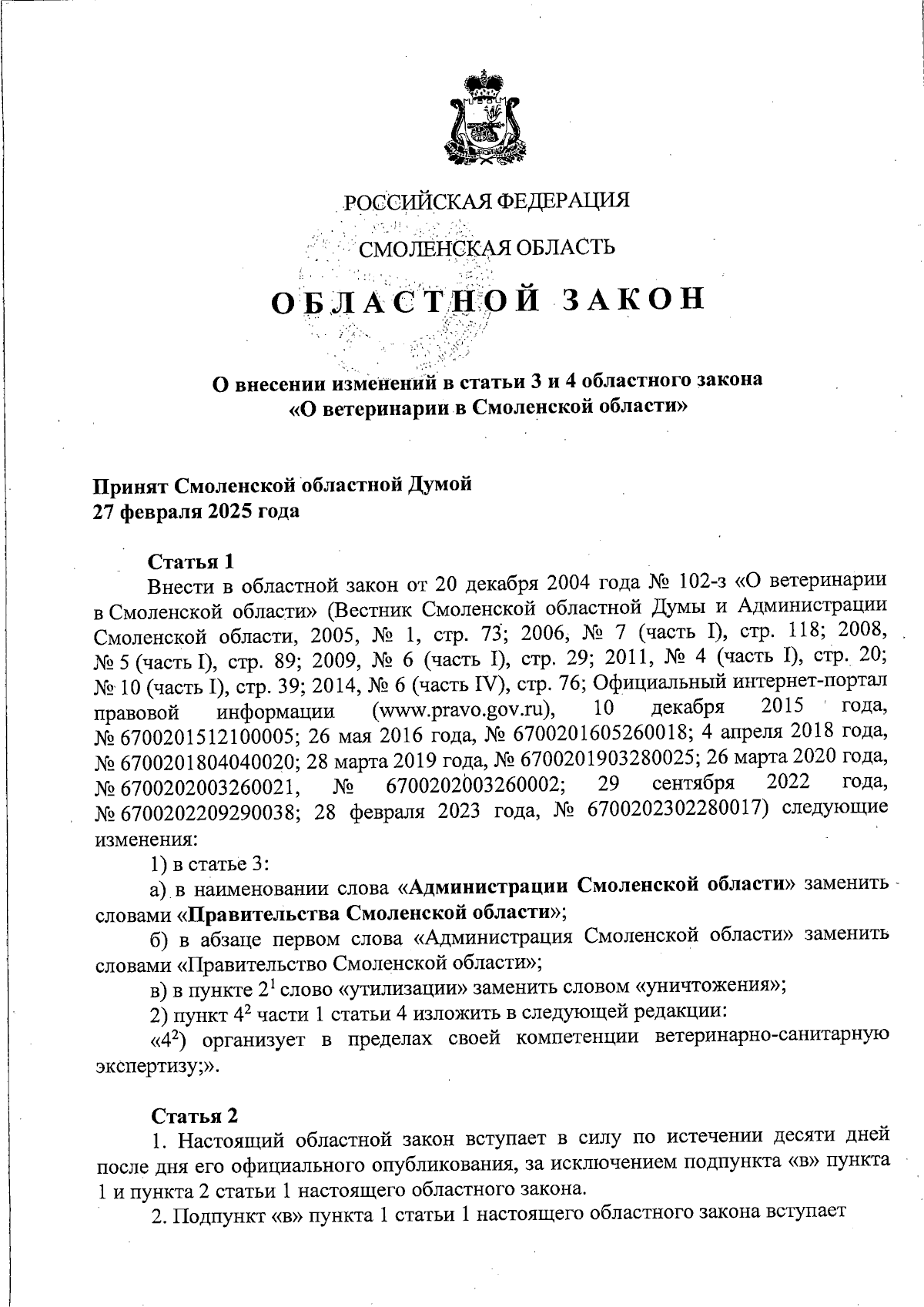 РОССИЙСКАЯ ФЕДЕРАЦИЯ

СМОЛЕНСКАЯ ОБЛАСТЬ

ОБЛАСТНОЙ ЗАКОН

О внесении изменений в статьи 3 и 4 областного закона «О ветеринарии в Смоленской области»

Принят Смоленской областной Думой
27 февраля 2025 года

Статья 1
Внести в областной закон от 20 декабря 2004 года № 102-з «О ветеринарии в Смоленской области» (Вестник Смоленской областной Думы и Администрации Смоленской области, 2005, № 1, стр. 73; 2006, № 7 (часть I), стр. 118; 2008, № 5 (часть I), стр. 89; 2009, № 6 (часть I), стр. 29; 2011, № 4 (часть I), стр. 20; № 10 (часть I), стр. 39; 2014, № 6 (часть IV), стр. 76; Официальный интернет-портал правовой информации (www.pravo.gov.ru), 10 декабря 2015 года, № 6700201512100005; 26 мая 2016 года, № 6700201605260018; 4 апреля 2018 года, № 6700201804040020; 28 марта 2019 года, № 6700201903280025; 26 марта 2020 года, № 6700202003260021, № 6700202003260002; 29 сентября 2022 года, № 6700202209290038; 28 февраля 2023 года, № 6700202302280017) следующие изменения:
1) в статье 3:
а) в наименовании слова «Администрации Смоленской области» заменить словами «Правительства Смоленской области»;
б) в абзаце первом слова «Администрация Смоленской области» заменить словами «Правительство Смоленской области»;
в) в пункте $2^1$ слово «утилизации» заменить словом «уничтожения»;
2) пункт $4^2$ части 1 статьи 4 изложить в следующей редакции:
«$4^2$) организует в пределах своей компетенции ветеринарно-санитарную экспертизу;».

Статья 2
1. Настоящий областной закон вступает в силу по истечении десяти дней после дня его официального опубликования, за исключением подпункта «в» пункта 1 и пункта 2 статьи 1 настоящего областного закона.
2. Подпункт «в» пункта 1 статьи 1 настоящего областного закона вступает